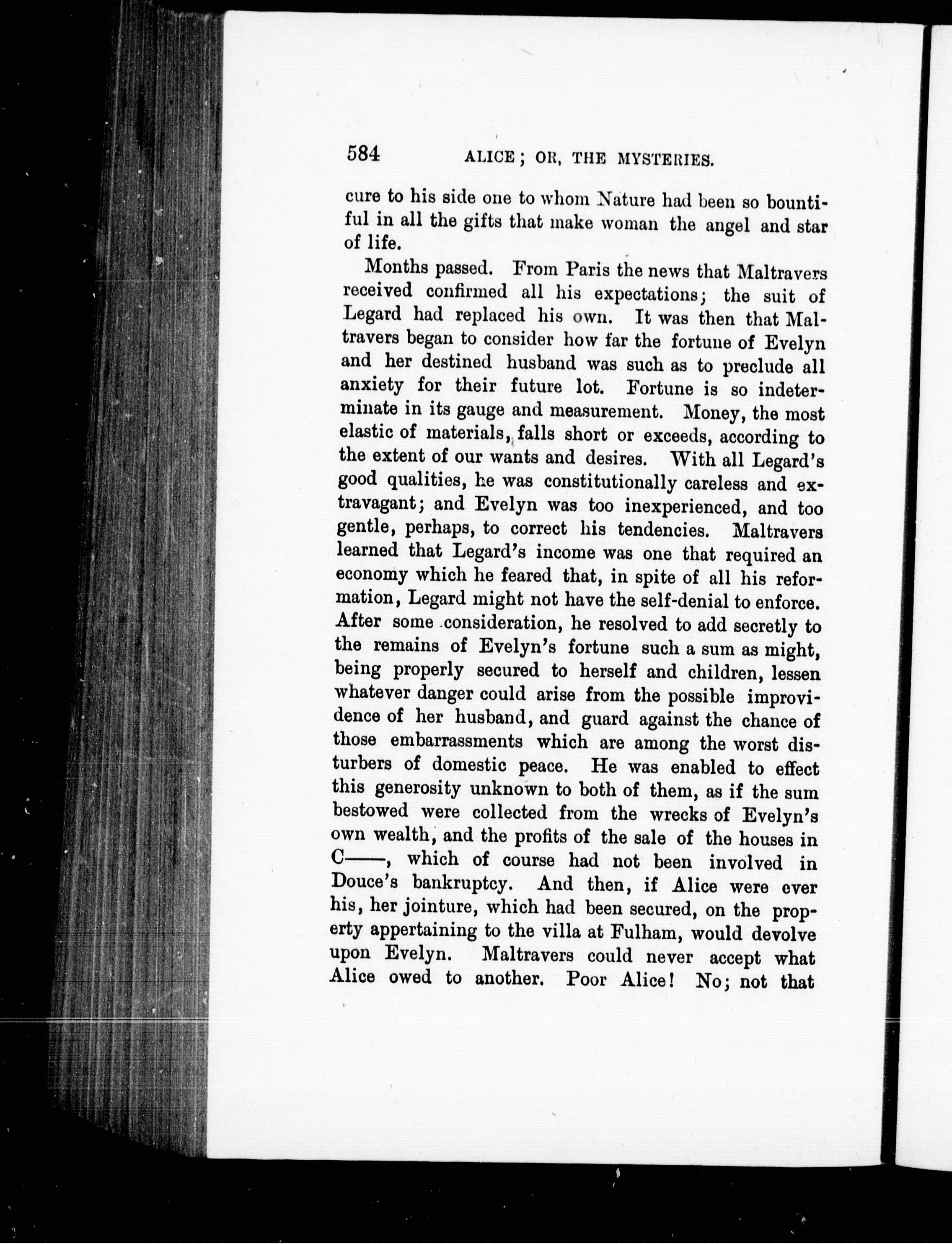 584 ALICE; OR, THE MYSTERIES.

cure to his side one to whom Nature had been so bountiful in all the gifts that make woman the angel and star of life.

Months passed. From Paris the news that Maltravers received confirmed all his expectations; the suit of Legard had replaced his own. It was then that Maltravers began to consider how far the fortune of Evelyn and her destined husband was such as to preclude all anxiety for their future lot. Fortune is so indeterminate in its gauge and measurement. Money, the most elastic of materials, falls short or exceeds, according to the extent of our wants and desires. With all Legard's good qualities, he was constitutionally careless and extravagant; and Evelyn was too inexperienced, and too gentle, perhaps, to correct his tendencies. Maltravers learned that Legard's income was one that required an economy which he feared that, in spite of all his reformation, Legard might not have the self-denial to enforce. After some consideration, he resolved to add secretly to the remains of Evelyn's fortune such a sum as might, being properly secured to herself and children, lessen whatever danger could arise from the possible improvidence of her husband, and guard against the chance of those embarrassments which are among the worst disturbers of domestic peace. He was enabled to effect this generosity unknown to both of them, as if the sum bestowed were collected from the wrecks of Evelyn's own wealth, and the profits of the sale of the houses in C——, which of course had not been involved in Douce's bankruptcy. And then, if Alice were ever his, her jointure, which had been secured, on the property appertaining to the villa at Fulham, would devolve upon Evelyn. Maltravers could never accept what Alice owed to another. Poor Alice! No; not that